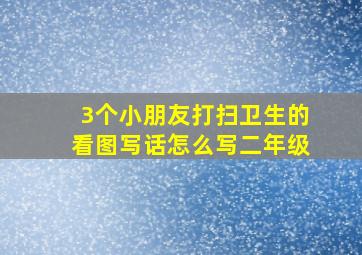 3个小朋友打扫卫生的看图写话怎么写二年级